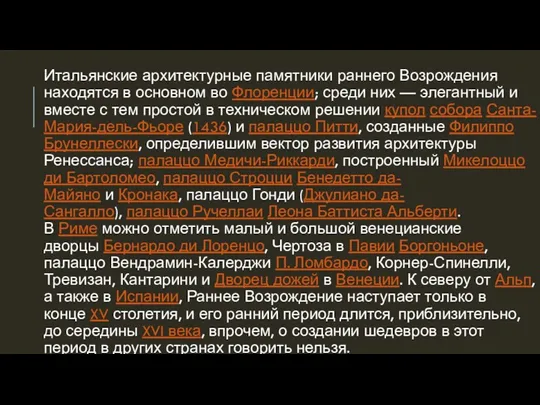 Итальянские архитектурные памятники раннего Возрождения находятся в основном во Флоренции; среди них — элегантный и вместе с тем простой в техническом решении купол собора Санта-Мария-дель-Фьоре (1436) и палаццо Питти, созданные Филиппо Брунеллески, определившим вектор развития архитектуры Ренессанса; палаццо Медичи-Риккарди, построенный Микелоццо ди Бартоломео, палаццо Строцци Бенедетто да-Майяно и Кронака, палаццо Гонди (Джулиано да-Сангалло), палаццо Ручеллаи Леона Баттиста Альберти.
В Риме можно отметить малый и большой венецианские дворцы Бернардо ди Лоренцо, Чертоза в Павии Боргоньоне, палаццо Вендрамин-Калерджи П. Ломбардо, Корнер-Спинелли, Тревизан, Кантарини и Дворец дожей в Венеции. К северу от Альп, а также в Испании, Раннее Возрождение наступает только в конце XV столетия, и его ранний период длится, приблизительно, до середины XVI века, впрочем, о создании шедевров в этот период в других странах говорить нельзя.